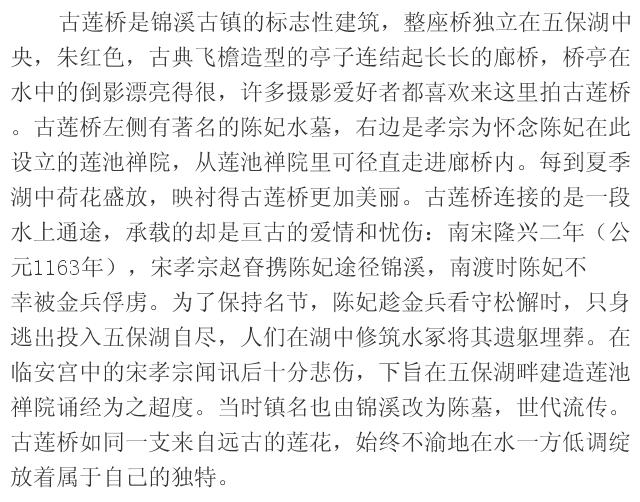 古莲桥是锦溪古镇的标志性建筑，整座桥独立在五保湖中央，朱红色，古典飞檐造型的亭子连结起长长的廊桥，桥亭在水中的倒影漂亮得很，许多摄影爱好者都喜欢来这里拍古莲桥。古莲桥左侧有著名的陈妃水墓，右边是孝宗为怀念陈妃在此设立的莲池禅院，从莲池禅院里可径直走进廊桥内。每到夏季湖中荷花盛放，映衬得古莲桥更加美丽。古莲桥连接的是一段水上通途，承载的却是亘古的爱情和忧伤：南宋隆兴二年（公元1163年），宋孝宗赵昚携陈妃途径锦溪，南渡时陈妃不幸被金兵俘虏。为了保持名节，陈妃趁金兵看守松懈时，只身逃出投入五保湖自尽，人们在湖中修筑水冢将其遗躯埋葬。在临安宫中的宋孝宗闻讯后十分悲伤，下旨在五保湖畔建造莲池禅院诵经为之超度。当时镇名也由锦溪改为陈墓，世代流传。古莲桥如同一支来自远古的莲花，始终不渝地在水一方低调绽放着属于自己的独特。